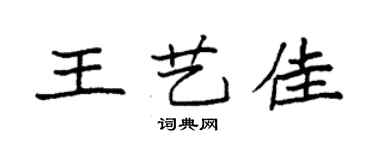 王艺佳

词典网